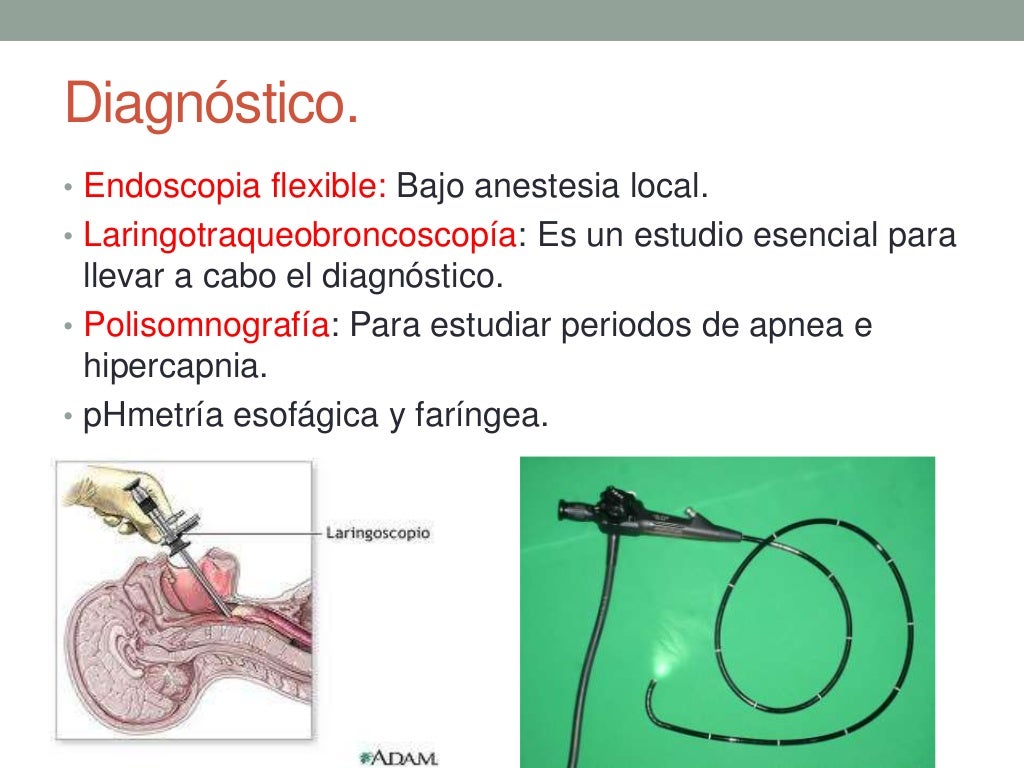 Diagnóstico.

• Endoscopia flexible: Bajo anestesia local.
• Laringotraqueobroncoscopía: Es un estudio esencial para llevar a cabo el diagnóstico.
• Polisomnografía: Para estudiar periodos de apnea e hipercapnia.
• pHmetría esofágica y faríngea.

Laringoscopio

ADAM.